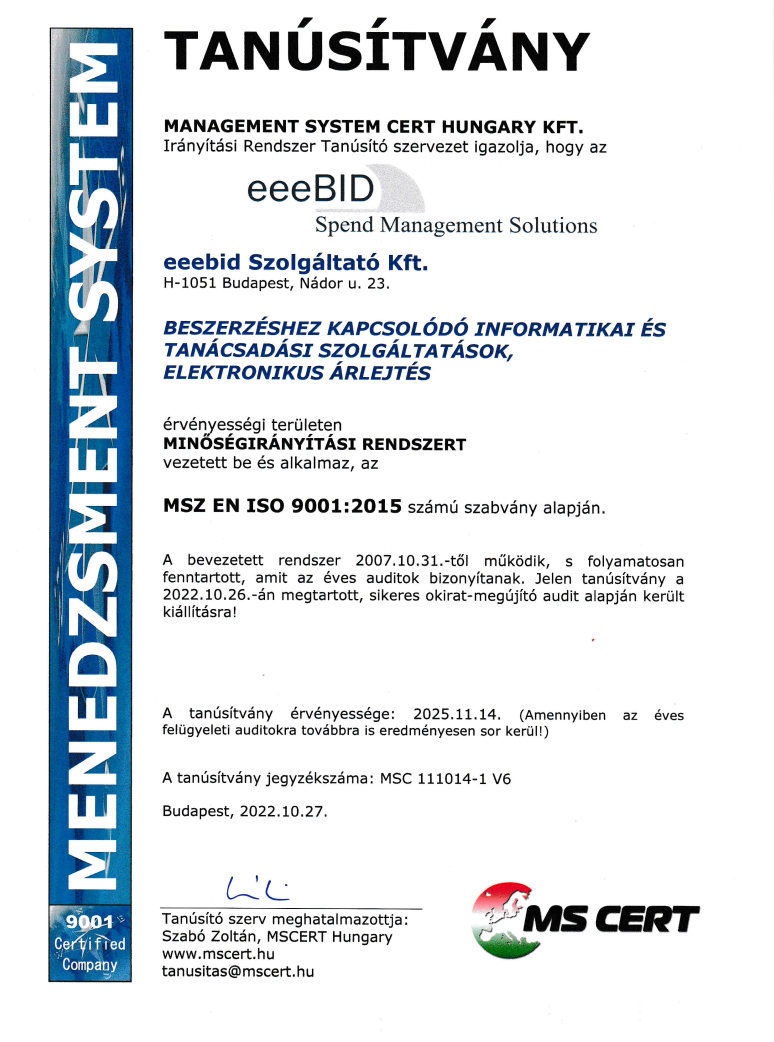 MENEDZSMENT SYSTEM

9001
Certified
Company

TANÚSÍTVÁNY

MANAGEMENT SYSTEM CERT HUNGARY KFT.
Irányítási Rendszer Tanúsító szervezet igazolja, hogy az

eeeBID
Spend Management Solutions

eeebid Szolgáltató Kft.
H-1051 Budapest, Nádor u. 23.

BESZERZÉSHEZ KAPCSOLÓDÓ INFORMATIKAI ÉS TANÁCSADÁSI SZOLGÁLTATÁSOK, ELEKTRONIKUS ÁRLEJTÉS

érvényességi területen
MINŐSÉGIRÁNYÍTÁSI RENDSZERT
vezetett be és alkalmaz, az

MSZ EN ISO 9001:2015 számú szabvány alapján.

A bevezetett rendszer 2007.10.31.-től működik, s folyamatosan fenntartott, amit az éves auditok bizonyítanak. Jelen tanúsítvány a 2022.10.26.-án megtartott, sikeres okirat-megújító audit alapján került kiállításra!

A tanúsítvány érvényessége: 2025.11.14. (Amennyiben az éves felügyeleti auditokra továbbra is eredményesen sor kerül!)

A tanúsítvány jegyzékszáma: MSC 111014-1 V6

Budapest, 2022.10.27.

Tanúsító szerv meghatalmazottja:
Szabó Zoltán, MSCERT Hungary
www.mscert.hu
tanusitas@mscert.hu

MS CERT